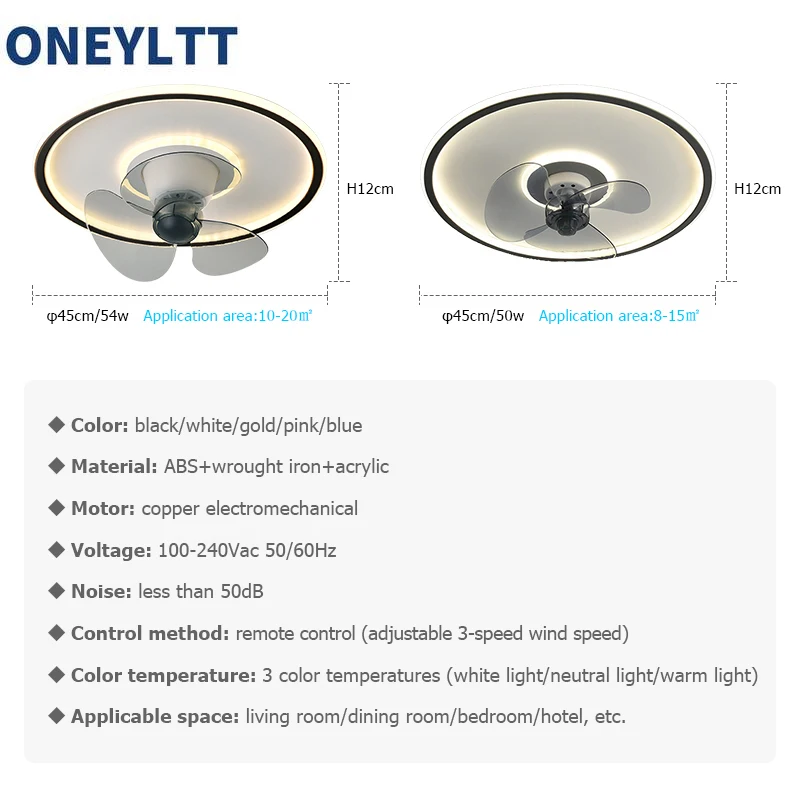 ONEYLTT

H12cm

φ45cm/54w Application area:10-20㎡

H12cm

φ45cm/50w Application area:8-15㎡

◆ Color: black/white/gold/pink/blue

◆ Material: ABS+wrought iron+acrylic

◆ Motor: copper electromechanical

◆ Voltage: 100-240Vac 50/60Hz

◆ Noise: less than 50dB

◆ Control method: remote control (adjustable 3-speed wind speed)

◆ Color temperature: 3 color temperatures (white light/neutral light/warm light)

◆ Applicable space: living room/dining room/bedroom/hotel, etc.